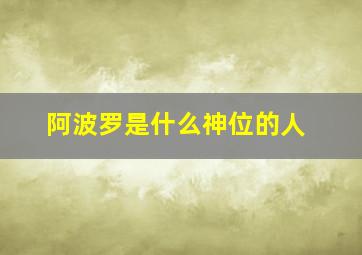 阿波罗是什么神位的人